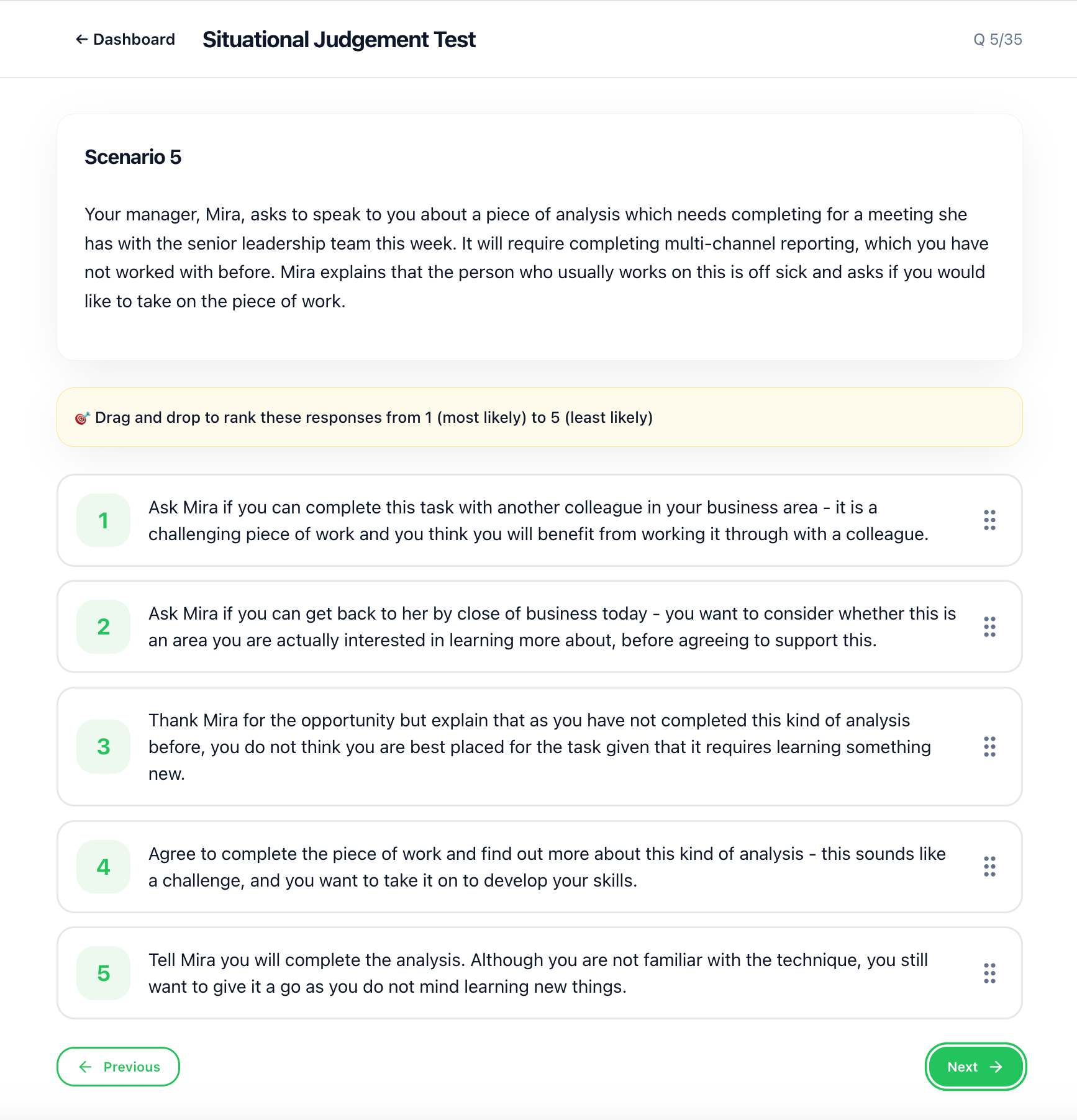 ← Dashboard Situational Judgement Test Q 5/35

Scenario 5

Your manager, Mira, asks to speak to you about a piece of analysis which needs completing for a meeting she has with the senior leadership team this week. It will require completing multi-channel reporting, which you have not worked with before. Mira explains that the person who usually works on this is off sick and asks if you would like to take on the piece of work.

🎯 Drag and drop to rank these responses from 1 (most likely) to 5 (least likely)

1 Ask Mira if you can complete this task with another colleague in your business area - it is a challenging piece of work and you think you will benefit from working it through with a colleague.

2 Ask Mira if you can get back to her by close of business today - you want to consider whether this is an area you are actually interested in learning more about, before agreeing to support this.

3 Thank Mira for the opportunity but explain that as you have not completed this kind of analysis before, you do not think you are best placed for the task given that it requires learning something new.

4 Agree to complete the piece of work and find out more about this kind of analysis - this sounds like a challenge, and you want to take it on to develop your skills.

5 Tell Mira you will complete the analysis. Although you are not familiar with the technique, you still want to give it a go as you do not mind learning new things.

← Previous

Next →